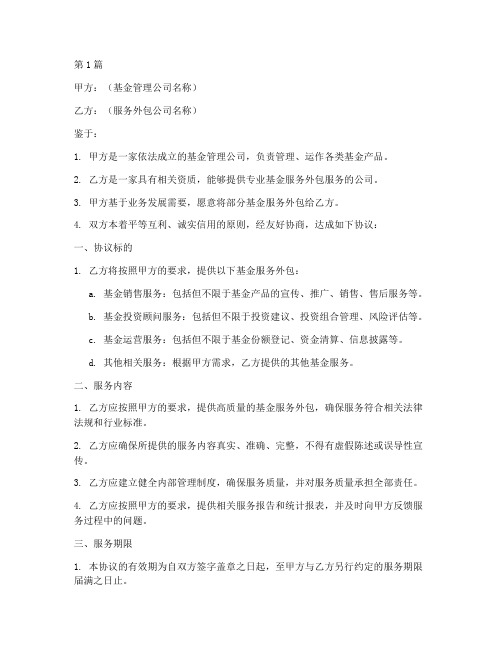 第 1 篇

甲方：（基金管理公司名称）

乙方：（服务外包公司名称）

鉴于：

1. 甲方是一家依法成立的基金管理公司，负责管理、运作各类基金产品。

2. 乙方是一家具有相关资质，能够提供专业基金服务外包服务的公司。

3. 甲方基于业务发展需要，愿意将部分基金服务外包给乙方。

4. 双方本着平等互利、诚实信用的原则，经友好协商，达成如下协议：

一、协议标的

1. 乙方将按照甲方的要求，提供以下基金服务外包：

a. 基金销售服务：包括但不限于基金产品的宣传、推广、销售、售后服务等。

b. 基金投资顾问服务：包括但不限于投资建议、投资组合管理、风险评估等。

c. 基金运营服务：包括但不限于基金份额登记、资金清算、信息披露等。

d. 其他相关服务：根据甲方需求，乙方提供的其他基金服务。

二、服务内容

1. 乙方应按照甲方的要求，提供高质量的基金服务外包，确保服务符合相关法律法规和行业标准。

2. 乙方应确保所提供的服务内容真实、准确、完整，不得有虚假陈述或误导性宣传。

3. 乙方应建立健全内部管理制度，确保服务质量，并对服务质量承担全部责任。

4. 乙方应按照甲方的要求，提供相关服务报告和统计报表，并及时向甲方反馈服务过程中的问题。

三、服务期限

1. 本协议的有效期为自双方签字盖章之日起，至甲方与乙方另行约定的服务期限届满之日止。